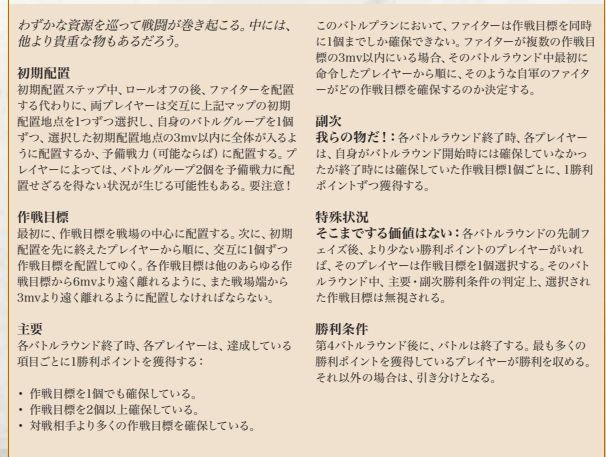 わずかな資源を巡って戦闘が巻き起こる。中には、他より貴重な物もあるだろう。

初期配置
初期配置ステップ中、ロールオフの後、ファイターを配置する代わりに、両プレイヤーは交互に上記マップの初期配置地点を1つずつ選択し、自身のバトルグループを1個ずつ、選択した初期配置地点の3mv以内に全体が入るように配置するか、予備戦力（可能ならば）に配置する。プレイヤーによっては、バトルグループ2個を予備戦力に配置せざるを得ない状況が生じる可能性もある。要注意！

作戦目標
最初に、作戦目標を戦場の中心に配置する。次に、初期配置を先に終えたプレイヤーから順に、交互に1個ずつ作戦目標を配置してゆく。各作戦目標は他のあらゆる作戦目標から6mvより遠く離れるように、また戦場端から3mvより遠く離れるように配置しなければならない。

主要
各バトルラウンド終了時、各プレイヤーは、達成している項目ごとに1勝利ポイントを獲得する：

• 作戦目標を1個でも確保している。
• 作戦目標を2個以上確保している。
• 対戦相手より多くの作戦目標を確保している。

このバトルプランにおいて、ファイターは作戦目標を同時に1個までしか確保できない。ファイターが複数の作戦目標の3mv以内にいる場合、そのバトルラウンド中最初に命令したプレイヤーから順に、そのような自軍のファイターがどの作戦目標を確保するのか決定する。

副次
我らの物だ！：各バトルラウンド終了時、各プレイヤーは、自身がバトルラウンド開始時には確保していなかったが終了時には確保していた作戦目標1個ごとに、1勝利ポイントずつ獲得する。

特殊状況
そこまでする価値はない：各バトルラウンドの先制フェイズ後、より少ない勝利ポイントのプレイヤーがいれば、そのプレイヤーは作戦目標を1個選択する。そのバトルラウンド中、主要・副次勝利条件の判定上、選択された作戦目標は無視される。

勝利条件
第4バトルラウンド後に、バトルは終了する。最も多くの勝利ポイントを獲得しているプレイヤーが勝利を収める。それ以外の場合は、引き分けとなる。